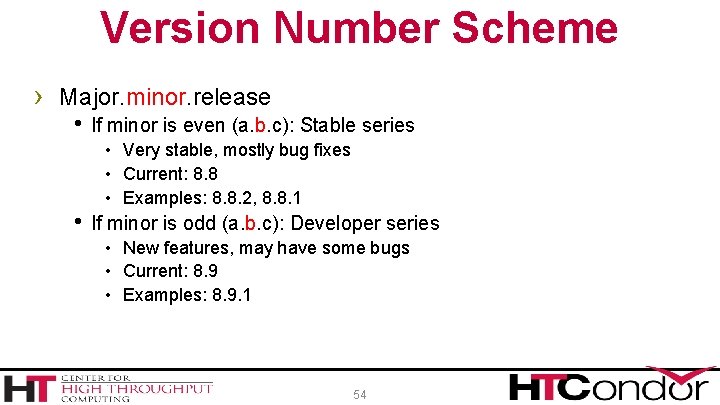 Version Number Scheme

› Major.minor.release
• If minor is even (a.b.c): Stable series
• Very stable, mostly bug fixes
• Current: 8.8
• Examples: 8.8.2, 8.8.1
• If minor is odd (a.b.c): Developer series
• New features, may have some bugs
• Current: 8.9
• Examples: 8.9.1

HT CENTER FOR HIGH THROUGHPUT COMPUTING

54

HTCondor